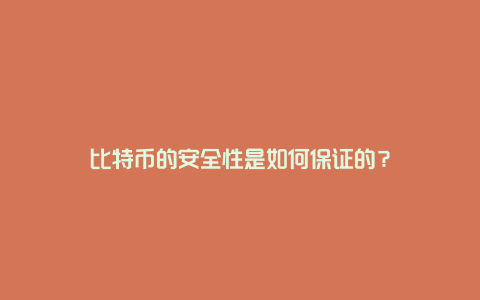 比特币的安全性是如何保证的？